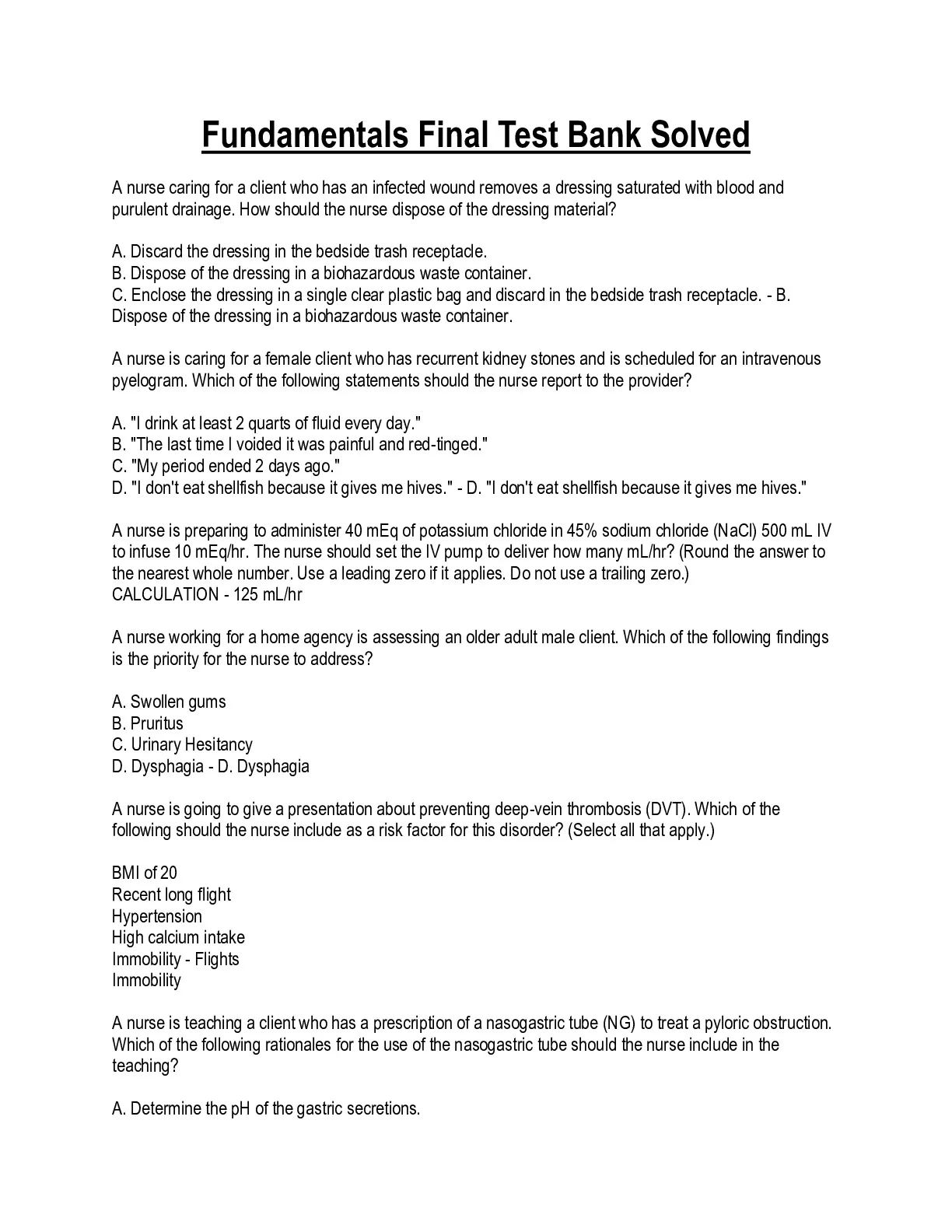 Fundamentals Final Test Bank Solved

A nurse caring for a client who has an infected wound removes a dressing saturated with blood and purulent drainage. How should the nurse dispose of the dressing material?

A. Discard the dressing in the bedside trash receptacle.
B. Dispose of the dressing in a biohazardous waste container.
C. Enclose the dressing in a single clear plastic bag and discard in the bedside trash receptacle. - B. Dispose of the dressing in a biohazardous waste container.

A nurse is caring for a female client who has recurrent kidney stones and is scheduled for an intravenous pyelogram. Which of the following statements should the nurse report to the provider?

A. "I drink at least 2 quarts of fluid every day."
B. "The last time I voided it was painful and red-tinged."
C. "My period ended 2 days ago."
D. "I don't eat shellfish because it gives me hives." - D. "I don't eat shellfish because it gives me hives."

A nurse is preparing to administer 40 mEq of potassium chloride in 45% sodium chloride (NaCl) 500 mL IV to infuse 10 mEq/hr. The nurse should set the IV pump to deliver how many mL/hr? (Round the answer to the nearest whole number. Use a leading zero if it applies. Do not use a trailing zero.)
CALCULATION - 125 mL/hr

A nurse working for a home agency is assessing an older adult male client. Which of the following findings is the priority for the nurse to address?

A. Swollen gums
B. Pruritus
C. Urinary Hesitancy
D. Dysphagia - D. Dysphagia

A nurse is going to give a presentation about preventing deep-vein thrombosis (DVT). Which of the following should the nurse include as a risk factor for this disorder? (Select all that apply.)

BMI of 20
Recent long flight
Hypertension
High calcium intake
Immobility - Flights
Immobility

A nurse is teaching a client who has a prescription of a nasogastric tube (NG) to treat a pyloric obstruction. Which of the following rationales for the use of the nasogastric tube should the nurse include in the teaching?

A. Determine the pH of the gastric secretions.